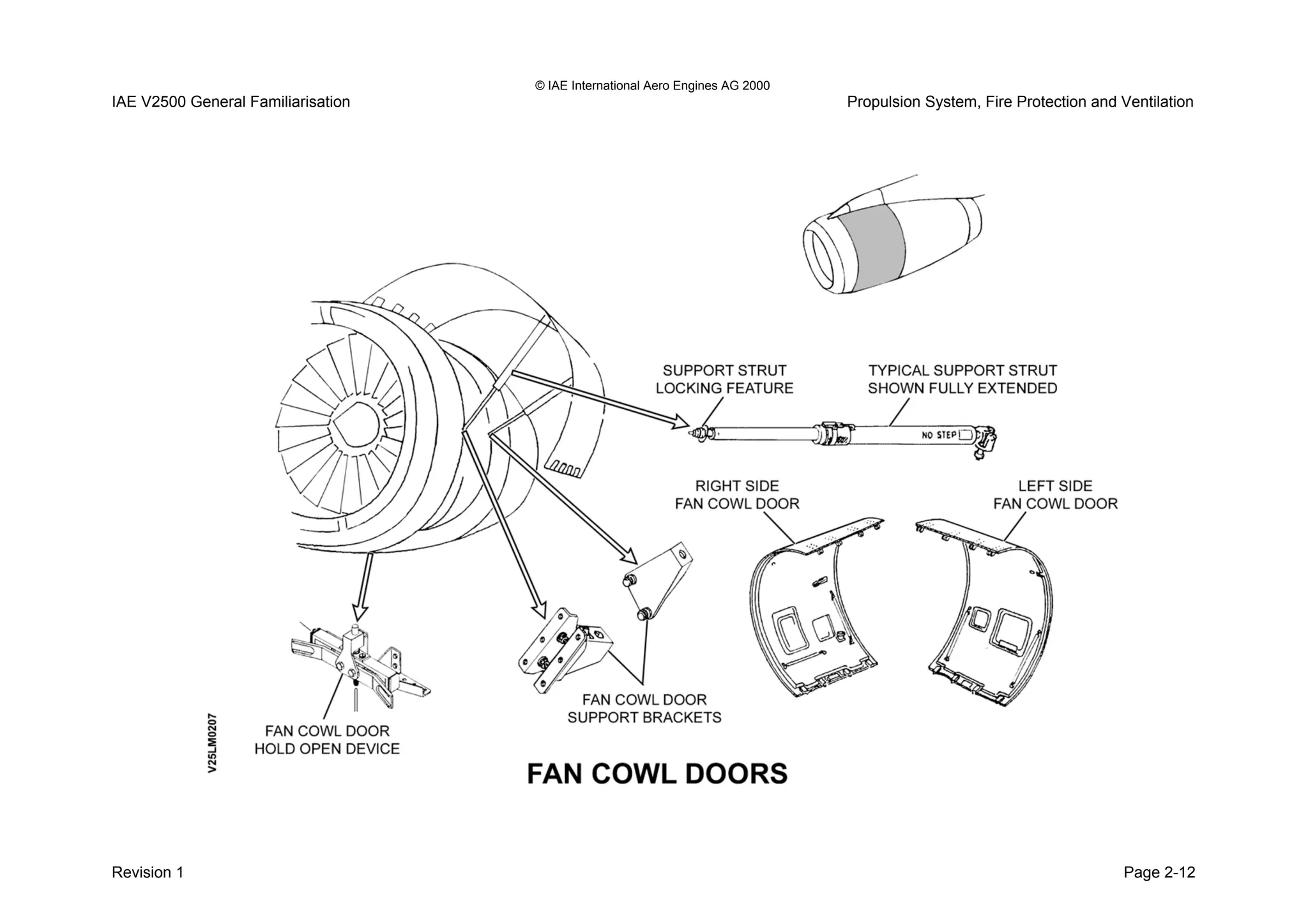 © IAE International Aero Engines AG 2000

IAE V2500 General Familiarisation

Propulsion System, Fire Protection and Ventilation

SUPPORT STRUT LOCKING FEATURE

TYPICAL SUPPORT STRUT SHOWN FULLY EXTENDED

NO STEP

RIGHT SIDE FAN COWL DOOR

LEFT SIDE FAN COWL DOOR

FAN COWL DOOR SUPPORT BRACKETS

FAN COWL DOOR HOLD OPEN DEVICE

V25LM0207

FAN COWL DOORS

Revision 1

Page 2-12